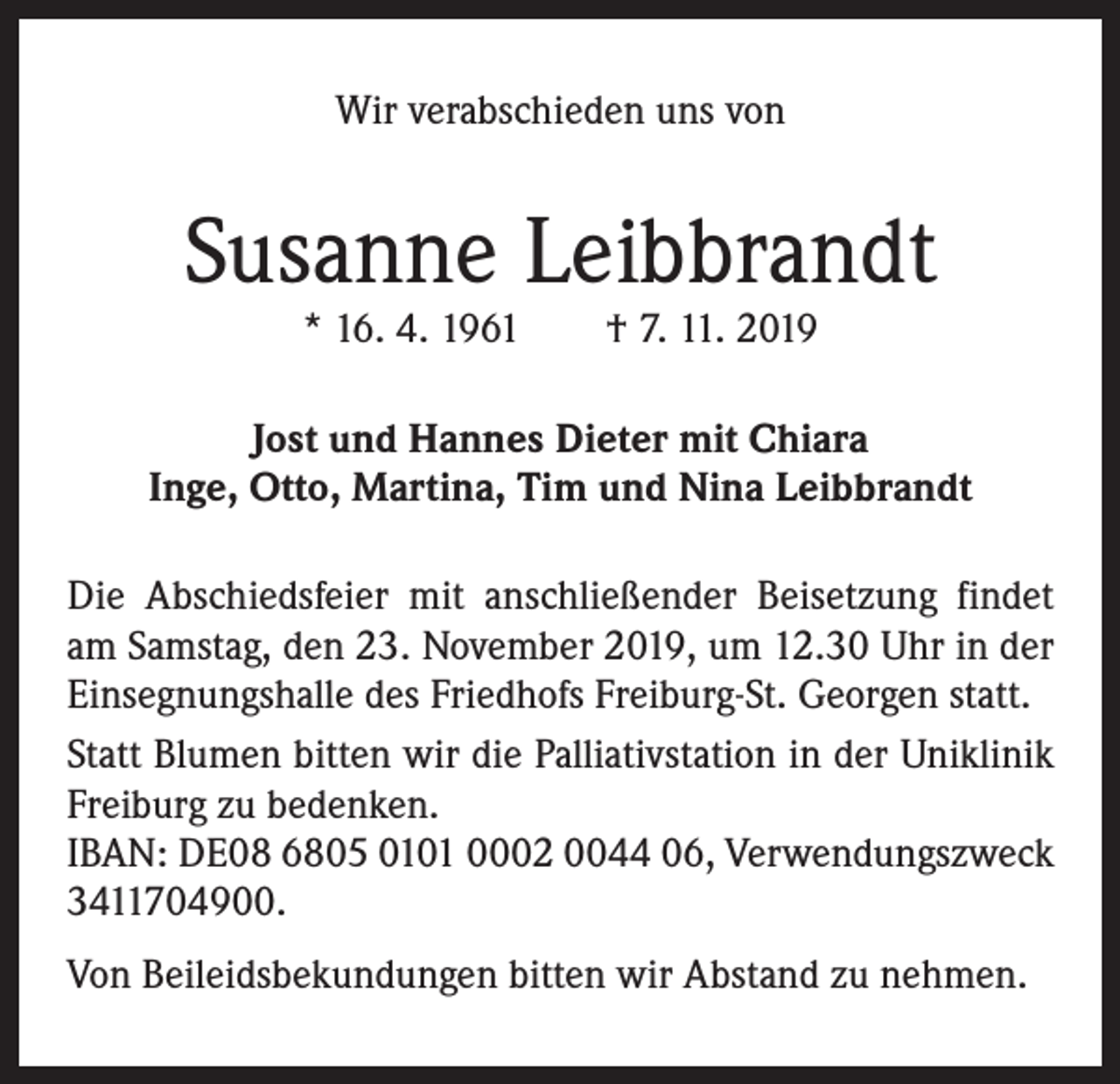 Wir verabschieden uns von

Susanne Leibbrandt

* 16. 4. 1961 † 7. 11. 2019

Jost und Hannes Dieter mit Chiara
Inge, Otto, Martina, Tim und Nina Leibbrandt

Die Abschiedsfeier mit anschließender Beisetzung findet am Samstag, den 23. November 2019, um 12.30 Uhr in der Einsegnungshalle des Friedhofs Freiburg-St. Georgen statt.

Statt Blumen bitten wir die Palliativstation in der Uniklinik Freiburg zu bedenken.
IBAN: DE08 6805 0101 0002 0044 06, Verwendungszweck 3411704900.

Von Beileidsbekundungen bitten wir Abstand zu nehmen.